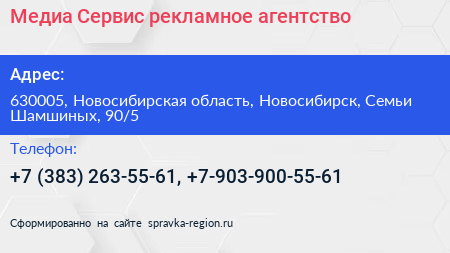 Медиа Сервис рекламное агентство

Адрес:

630005, Новосибирская область, Новосибирск, Семьи Шамшиных, 90/5

Телефон:

+7 (383) 263-55-61, +7-903-900-55-61

Сформированно на сайте spravka-region.ru